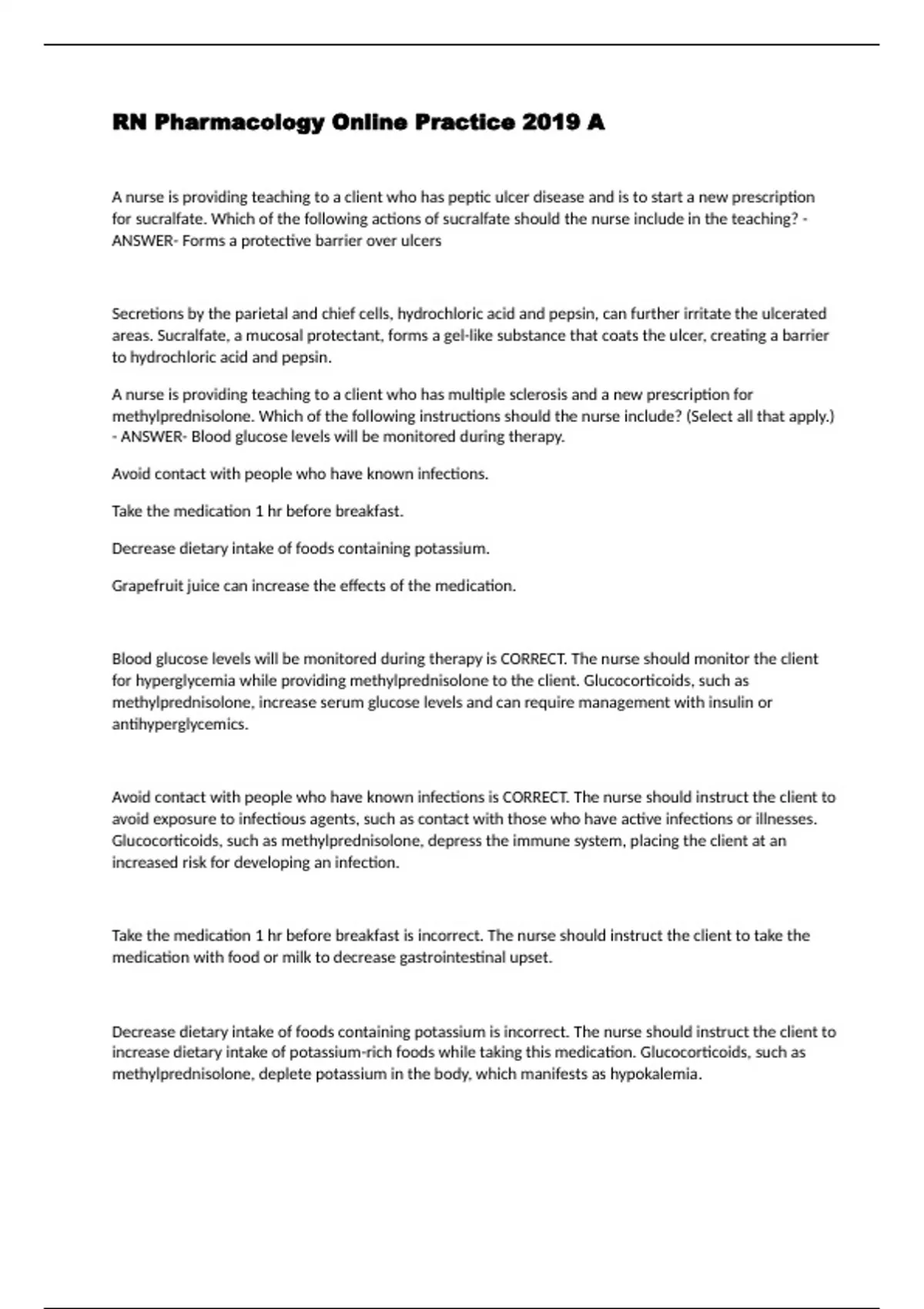 RN Pharmacology Online Practice 2019 A

A nurse is providing teaching to a client who has peptic ulcer disease and is to start a new prescription for sucralfate. Which of the following actions of sucralfate should the nurse include in the teaching? - ANSWER- Forms a protective barrier over ulcers

Secretions by the parietal and chief cells, hydrochloric acid and pepsin, can further irritate the ulcerated areas. Sucralfate, a mucosal protectant, forms a gel-like substance that coats the ulcer, creating a barrier to hydrochloric acid and pepsin.

A nurse is providing teaching to a client who has multiple sclerosis and a new prescription for methylprednisolone. Which of the following instructions should the nurse include? (Select all that apply.) - ANSWER- Blood glucose levels will be monitored during therapy.

Avoid contact with people who have known infections.

Take the medication 1 hr before breakfast.

Decrease dietary intake of foods containing potassium.

Grapefruit juice can increase the effects of the medication.

Blood glucose levels will be monitored during therapy is CORRECT. The nurse should monitor the client for hyperglycemia while providing methylprednisolone to the client. Glucocorticoids, such as methylprednisolone, increase serum glucose levels and can require management with insulin or antihyperglycemics.

Avoid contact with people who have known infections is CORRECT. The nurse should instruct the client to avoid exposure to infectious agents, such as contact with those who have active infections or illnesses. Glucocorticoids, such as methylprednisolone, depress the immune system, placing the client at an increased risk for developing an infection.

Take the medication 1 hr before breakfast is incorrect. The nurse should instruct the client to take the medication with food or milk to decrease gastrointestinal upset.

Decrease dietary intake of foods containing potassium is incorrect. The nurse should instruct the client to increase dietary intake of potassium-rich foods while taking this medication. Glucocorticoids, such as methylprednisolone, deplete potassium in the body, which manifests as hypokalemia.